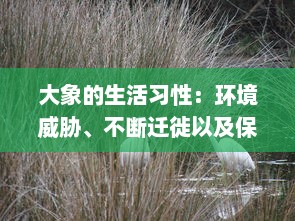 大象的生活习性：环境威胁、不断迁徙以及保